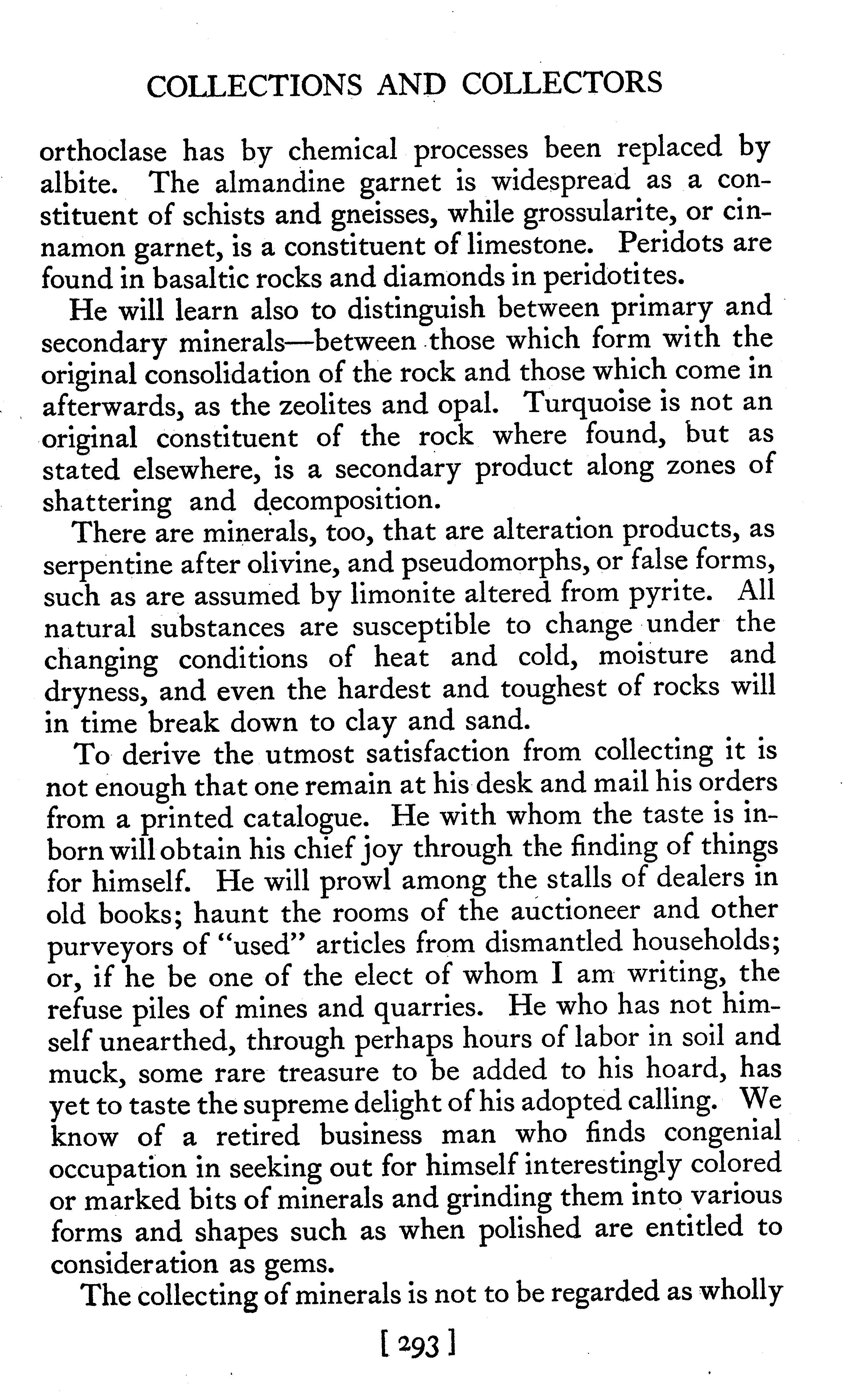 COLLECTIONS AND COLLECTORS

orthoclase has by chemical processes been replaced by albite. The almandine garnet is widespread as a constituent of schists and gneisses, while grossularite, or cinnamon garnet, is a constituent of limestone. Peridots are found in basaltic rocks and diamonds in peridotites.

He will learn also to distinguish between primary and secondary minerals—between those which form with the original consolidation of the rock and those which come in afterwards, as the zeolites and opal. Turquoise is not an original constituent of the rock where found, but as stated elsewhere, is a secondary product along zones of shattering and decomposition.

There are minerals, too, that are alteration products, as serpentine after olivine, and pseudomorphs, or false forms, such as are assumed by limonite altered from pyrite. All natural substances are susceptible to change under the changing conditions of heat and cold, moisture and dryness, and even the hardest and toughest of rocks will in time break down to clay and sand.

To derive the utmost satisfaction from collecting it is not enough that one remain at his desk and mail his orders from a printed catalogue. He with whom the taste is inborn will obtain his chief joy through the finding of things for himself. He will prowl among the stalls of dealers in old books; haunt the rooms of the auctioneer and other purveyors of "used" articles from dismantled households; or, if he be one of the elect of whom I am writing, the refuse piles of mines and quarries. He who has not himself unearthed, through perhaps hours of labor in soil and muck, some rare treasure to be added to his hoard, has yet to taste the supreme delight of his adopted calling. We know of a retired business man who finds congenial occupation in seeking out for himself interestingly colored or marked bits of minerals and grinding them into various forms and shapes such as when polished are entitled to consideration as gems.

The collecting of minerals is not to be regarded as wholly

[ 293 ]